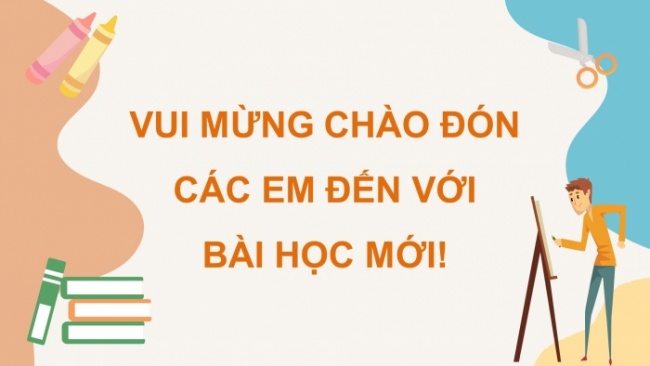 VUI MỪNG CHÀO ĐÓN
CÁC EM ĐẾN VỚI
BÀI HỌC MỚI!